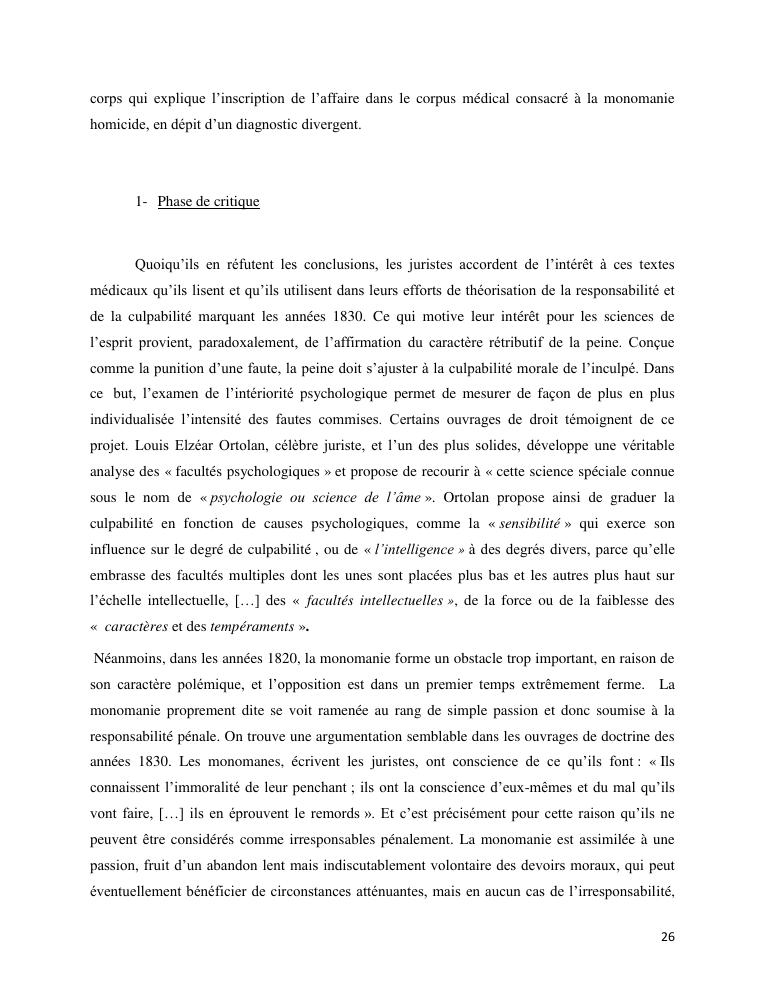 corps qui explique l'inscription de l'affaire dans le corpus médical consacré à la monomanie homicide, en dépit d'un diagnostic divergent.

1- Phase de critique

Quoiqu'ils en réfutent les conclusions, les juristes accordent de l'intérêt à ces textes médicaux qu'ils lisent et qu'ils utilisent dans leurs efforts de théorisation de la responsabilité et de la culpabilité marquant les années 1830. Ce qui motive leur intérêt pour les sciences de l'esprit provient, paradoxalement, de l'affirmation du caractère rétributif de la peine. Conçue comme la punition d'une faute, la peine doit s'ajuster à la culpabilité morale de l'inculpé. Dans ce but, l'examen de l'intériorité psychologique permet de mesurer de façon de plus en plus individualisée l'intensité des fautes commises. Certains ouvrages de droit témoignent de ce projet. Louis Elzéar Ortolan, célèbre juriste, et l'un des plus solides, développe une véritable analyse des « facultés psychologiques » et propose de recourir à « cette science spéciale connue sous le nom de « psychologie ou science de l'âme ». Ortolan propose ainsi de graduer la culpabilité en fonction de causes psychologiques, comme la « sensibilité » qui exerce son influence sur le degré de culpabilité , ou de « l'intelligence » à des degrés divers, parce qu'elle embrasse des facultés multiples dont les unes sont placées plus bas et les autres plus haut sur l'échelle intellectuelle, […] des « facultés intellectuelles », de la force ou de la faiblesse des « caractères et des tempéraments ».

Néanmoins, dans les années 1820, la monomanie forme un obstacle trop important, en raison de son caractère polémique, et l'opposition est dans un premier temps extrêmement ferme. La monomanie proprement dite se voit ramenée au rang de simple passion et donc soumise à la responsabilité pénale. On trouve une argumentation semblable dans les ouvrages de doctrine des années 1830. Les monomanes, écrivent les juristes, ont conscience de ce qu'ils font : « Ils connaissent l'immoralité de leur penchant ; ils ont la conscience d'eux-mêmes et du mal qu'ils vont faire, […] ils en éprouvent le remords ». Et c'est précisément pour cette raison qu'ils ne peuvent être considérés comme irresponsables pénalement. La monomanie est assimilée à une passion, fruit d'un abandon lent mais indiscutablement volontaire des devoirs moraux, qui peut éventuellement bénéficier de circonstances atténuantes, mais en aucun cas de l'irresponsabilité,

26